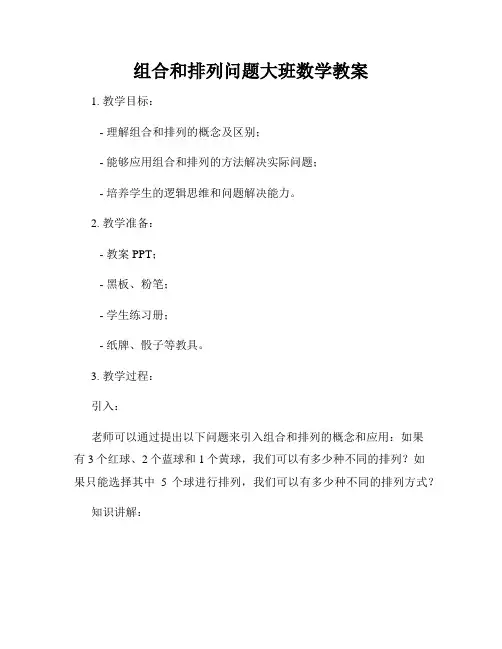 组合和排列问题大班数学教案

1. 教学目标：

- 理解组合和排列的概念及区别；

- 能够应用组合和排列的方法解决实际问题；

- 培养学生的逻辑思维和问题解决能力。

2. 教学准备：

- 教案 PPT；

- 黑板、粉笔；

- 学生练习册；

- 纸牌、骰子等教具。

3. 教学过程：

引入：

老师可以通过提出以下问题来引入组合和排列的概念和应用：如果有 3 个红球、2 个蓝球和 1 个黄球，我们可以有多少种不同的排列？如果只能选择其中 5 个球进行排列，我们可以有多少种不同的排列方式？

知识讲解：